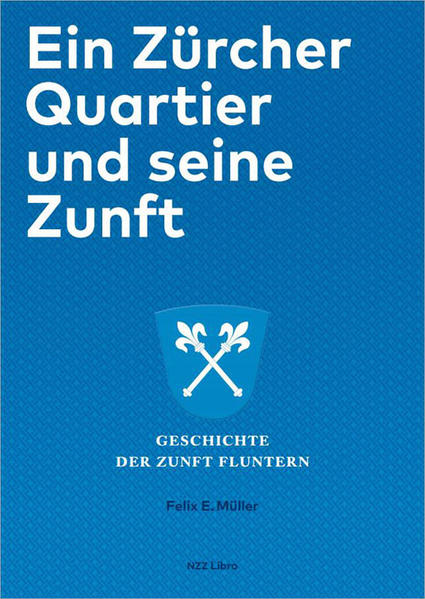 Ein Zürcher Quartier und seine Zunft

GESCHICHTE
DER ZUNFT FLUNTERN

Felix E. Müller

NZZ Libro